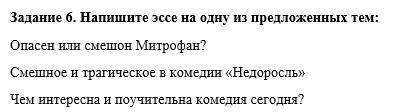 Задание 6. Напишите эссе на одну из предложенных тем:

Опасен или смешон Митрофан?

Смешное и трагическое в комедии «Недоросль»

Чем интересна и поучительна комедия сегодня?